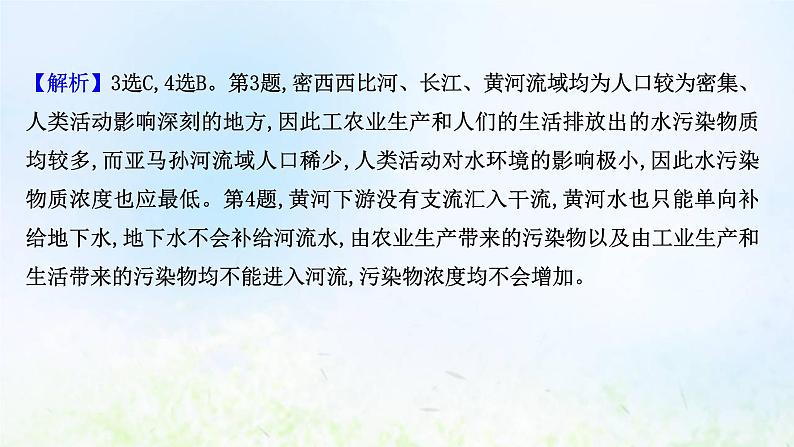 【解析】3选C,4选B。第3题,密西西比河、长江、黄河流域均为人口较为密集、人类活动影响深刻的地方,因此工农业生产和人们的生活排放出的水污染物质均较多,而亚马孙河流域人口稀少,人类活动对水环境的影响极小,因此水污染物质浓度也应最低。第4题,黄河下游没有支流汇入干流,黄河水也只能单向补给地下水,地下水不会补给河流水,由农业生产带来的污染物以及由工业生产和生活带来的污染物均不能进入河流,污染物浓度均不会增加。